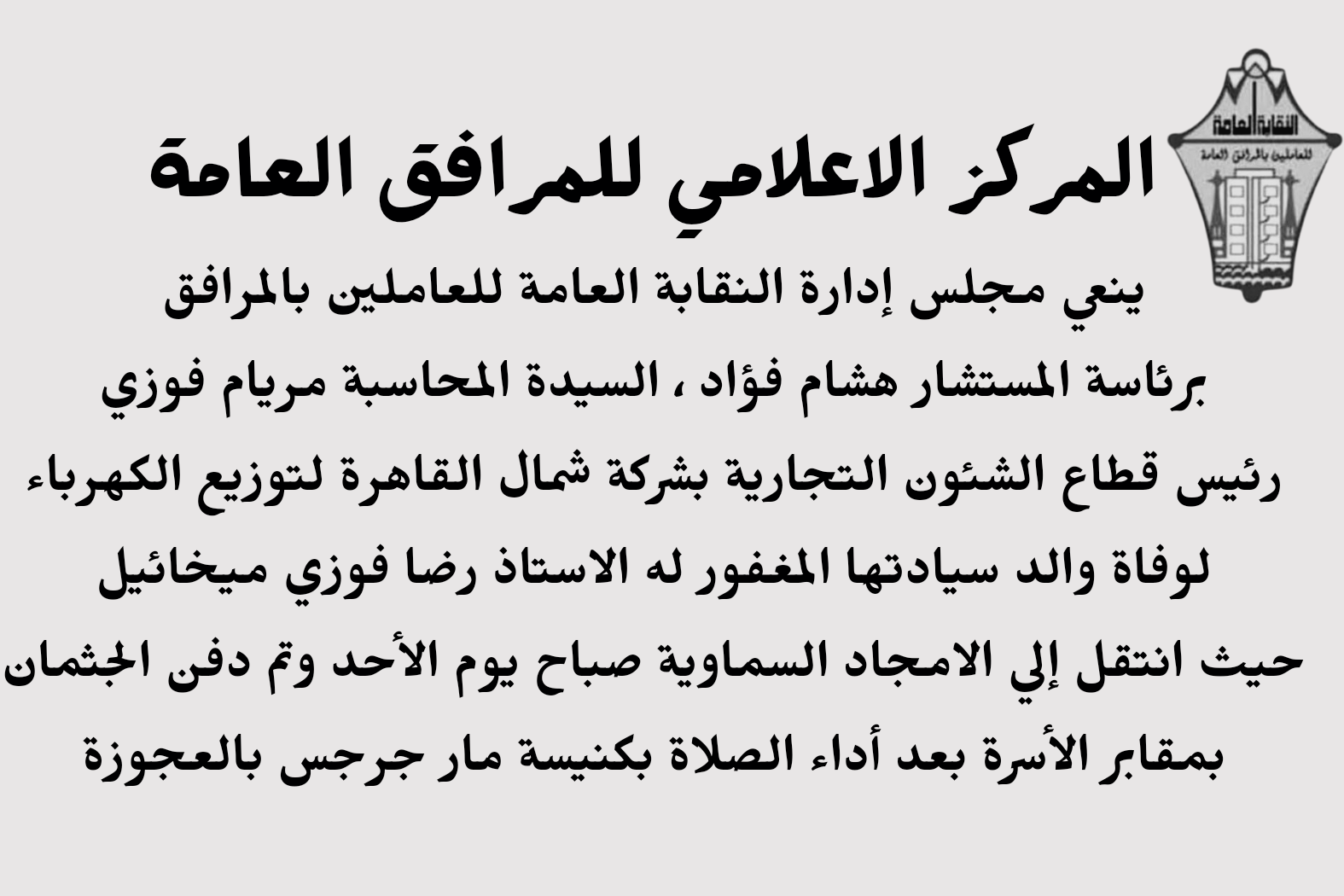 النقابة العامة
للعاملين بالمرافق العامة

المركز الاعلامي للمرافق العامة

ينعي مجلس إدارة النقابة العامة للعاملين بالمرافق برئاسة المستشار هشام فؤاد ، السيدة المحاسبة مريام فوزي رئيس قطاع الشئون التجارية بشركة شمال القاهرة لتوزيع الكهرباء لوفاة والد سيادتها المغفور له الاستاذ رضا فوزي ميخائيل حيث انتقل إلي الامجاد السماوية صباح يوم الأحد وتم دفن الجثمان بمقابر الأسرة بعد أداء الصلاة بكنيسة مار جرجس بالعجوزة